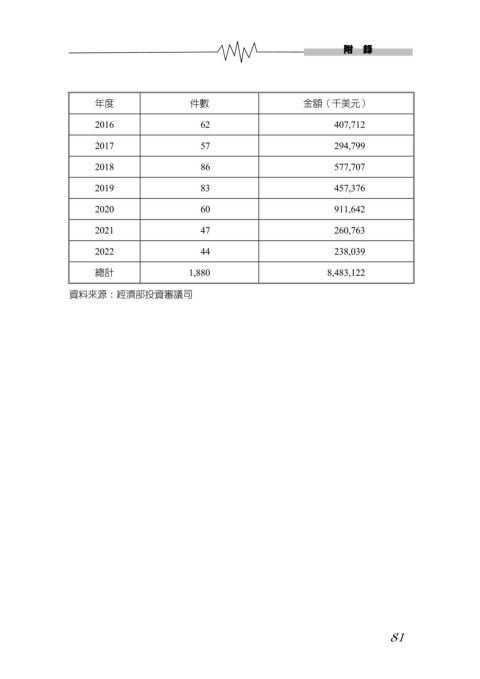 附　錄

| 年度 | 件數 | 金額（千美元） |
|---|---|---|
| 2016 | 62 | 407,712 |
| 2017 | 57 | 294,799 |
| 2018 | 86 | 577,707 |
| 2019 | 83 | 457,376 |
| 2020 | 60 | 911,642 |
| 2021 | 47 | 260,763 |
| 2022 | 44 | 238,039 |
| 總計 | 1,880 | 8,483,122 |

資料來源：經濟部投資審議司

81